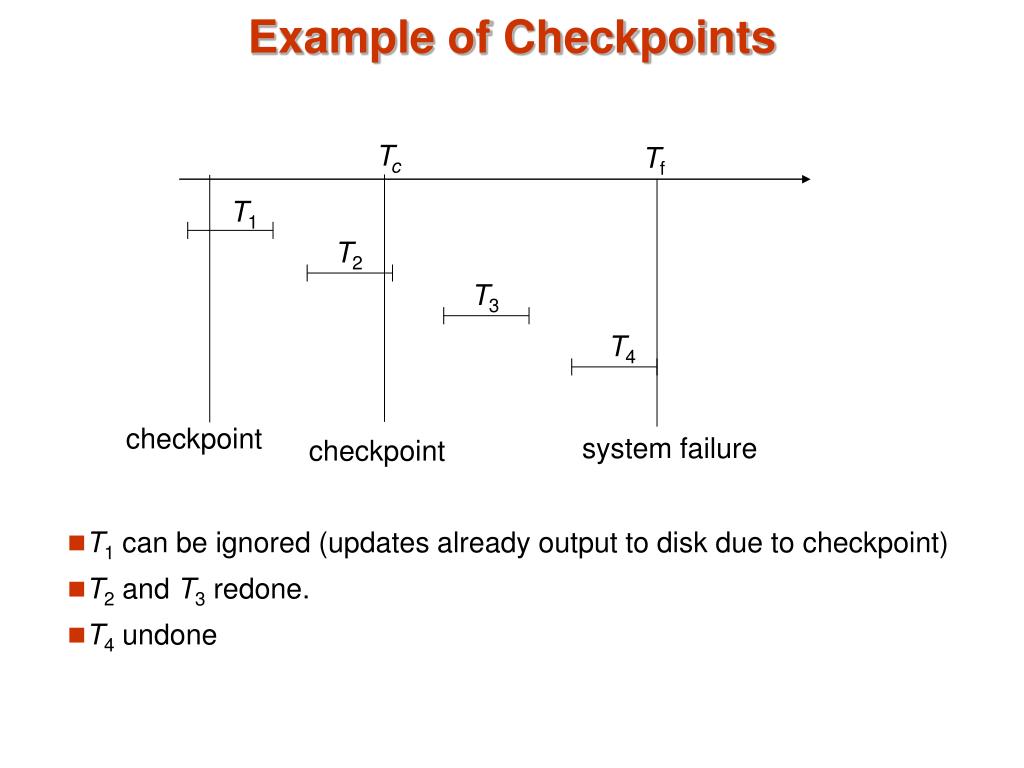 Example of Checkpoints

$T_c$

$T_f$

$T_1$

$T_2$

$T_3$

$T_4$

checkpoint

checkpoint

system failure

$T_1$ can be ignored (updates already output to disk due to checkpoint)

$T_2$ and $T_3$ redone.

$T_4$ undone